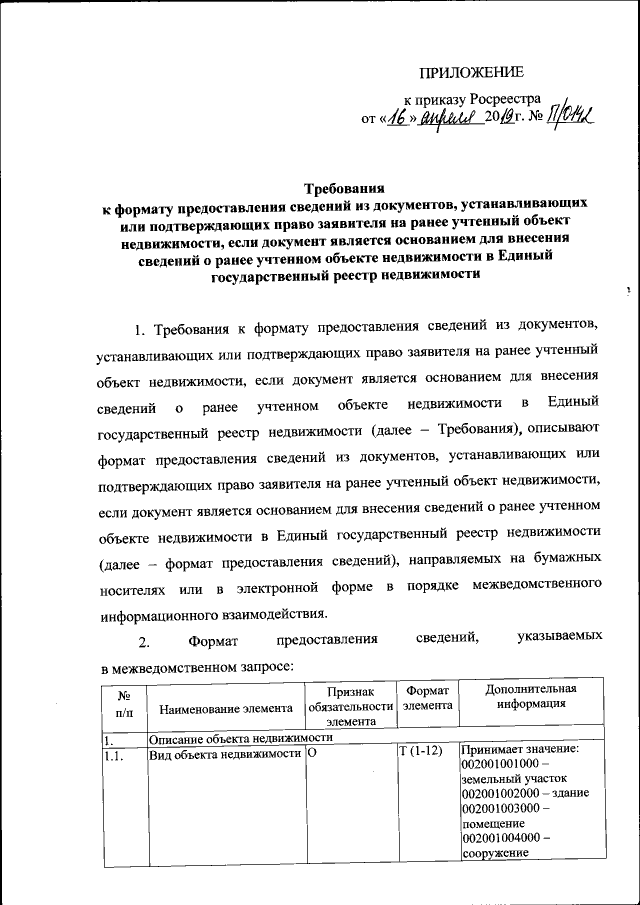 ПРИЛОЖЕНИЕ

к приказу Росреестра
от «16» апреля 2019 г. № П/0142

Требования
к формату предоставления сведений из документов, устанавливающих или подтверждающих право заявителя на ранее учтенный объект недвижимости, если документ является основанием для внесения сведений о ранее учтенном объекте недвижимости в Единый государственный реестр недвижимости

1. Требования к формату предоставления сведений из документов, устанавливающих или подтверждающих право заявителя на ранее учтенный объект недвижимости, если документ является основанием для внесения сведений о ранее учтенном объекте недвижимости в Единый государственный реестр недвижимости (далее – Требования), описывают формат предоставления сведений из документов, устанавливающих или подтверждающих право заявителя на ранее учтенный объект недвижимости, если документ является основанием для внесения сведений о ранее учтенном объекте недвижимости в Единый государственный реестр недвижимости (далее – формат предоставления сведений), направляемых на бумажных носителях или в электронной форме в порядке межведомственного информационного взаимодействия.

2. Формат предоставления сведений, указываемых в межведомственном запросе:

| № п/п | Наименование элемента | Признак обязательности элемента | Формат элемента | Дополнительная информация |
|---|---|---|---|---|
| 1. | Описание объекта недвижимости | | | |
| 1.1. | Вид объекта недвижимости | О | Т (1-12) | Принимает значение: 002001001000 – земельный участок 002001002000 – здание 002001003000 – помещение 002001004000 – сооружение |